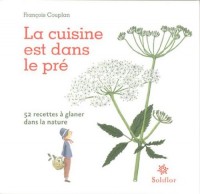 François Couplan

La cuisine est dans le pré

52 recettes à glaner dans la nature

Solsflor